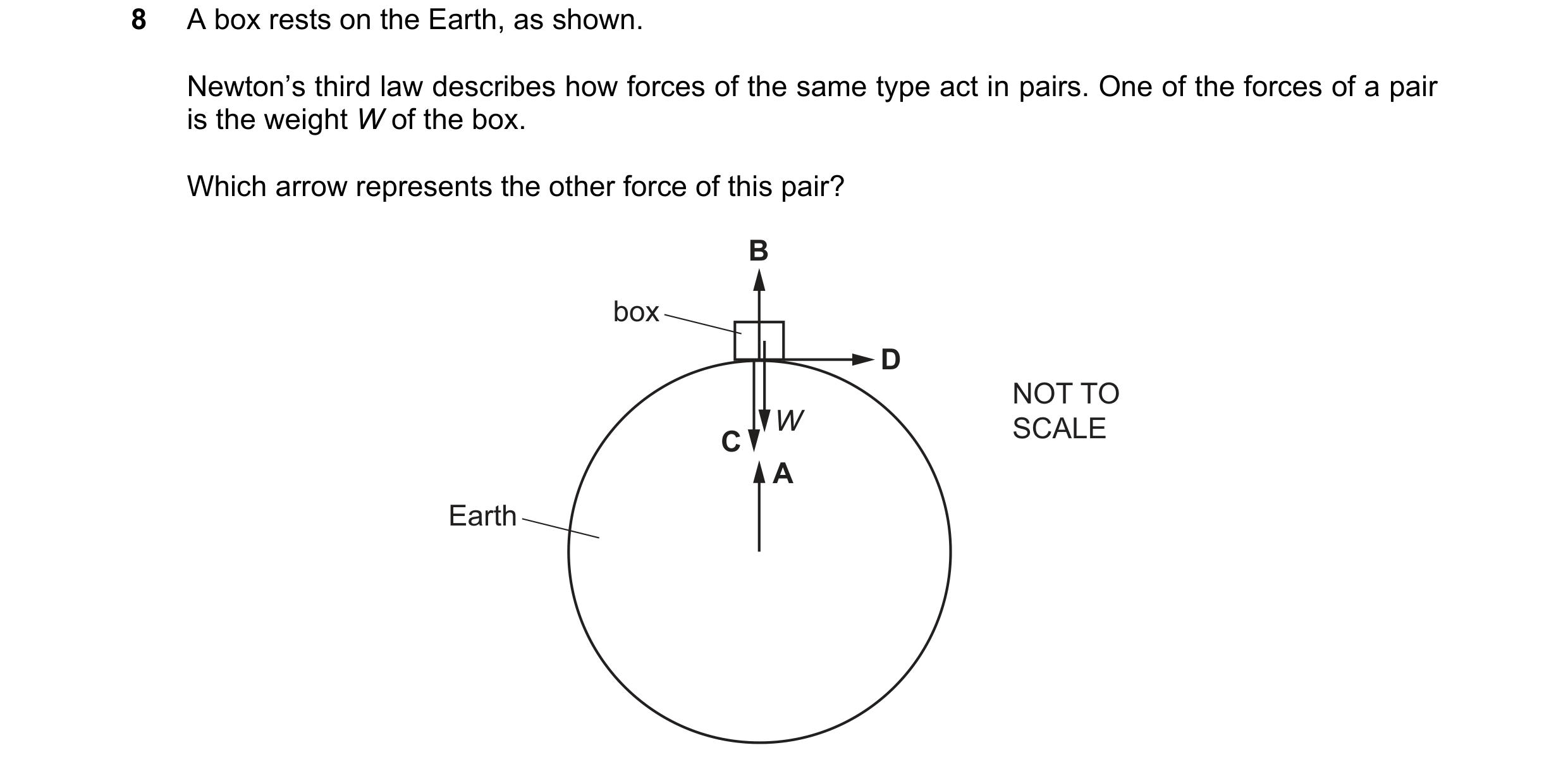 8 A box rests on the Earth, as shown.

Newton's third law describes how forces of the same type act in pairs. One of the forces of a pair is the weight $W$ of the box.

Which arrow represents the other force of this pair?

B

box

D

NOT TO SCALE

$W$

C

A

Earth